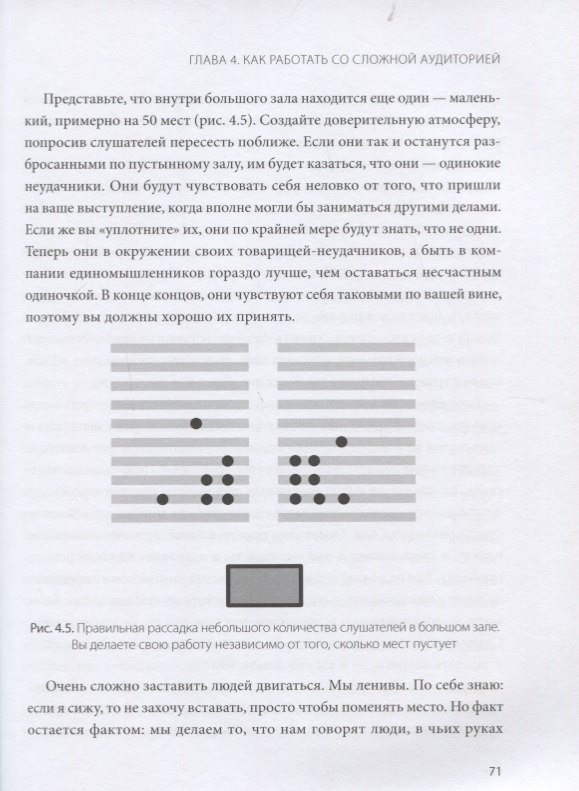 ГЛАВА 4. КАК РАБОТАТЬ СО СЛОЖНОЙ АУДИТОРИЕЙ

Представьте, что внутри большого зала находится еще один — маленький, примерно на 50 мест (рис. 4.5). Создайте доверительную атмосферу, попросив слушателей пересесть поближе. Если они так и останутся разбросанными по пустынному залу, им будет казаться, что они — одинокие неудачники. Они будут чувствовать себя неловко от того, что пришли на ваше выступление, когда вполне могли бы заниматься другими делами. Если же вы «уплотните» их, они по крайней мере будут знать, что не одни. Теперь они в окружении своих товарищей-неудачников, а быть в компании единомышленников гораздо лучше, чем оставаться несчастным одиночкой. В конце концов, они чувствуют себя таковыми по вашей вине, поэтому вы должны хорошо их принять.

Рис. 4.5. Правильная рассадка небольшого количества слушателей в большом зале. Вы делаете свою работу независимо от того, сколько мест пустует

Очень сложно заставить людей двигаться. Мы ленивы. По себе знаю: если я сижу, то не захочу вставать, просто чтобы поменять место. Но факт остается фактом: мы делаем то, что нам говорят люди, в чьих руках

71